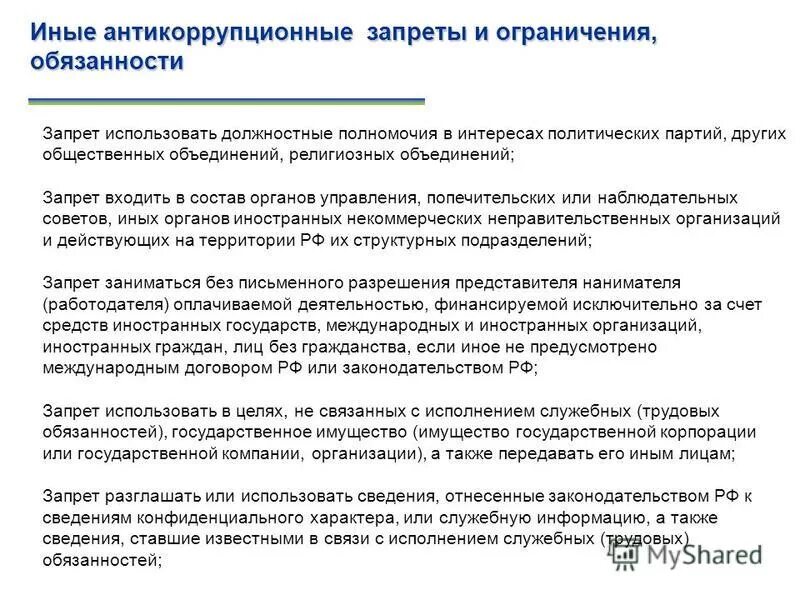 Иные антикоррупционные запреты и ограничения, обязанности

Запрет использовать должностные полномочия в интересах политических партий, других общественных объединений, религиозных объединений;

Запрет входить в состав органов управления, попечительских или наблюдательных советов, иных органов иностранных некоммерческих неправительственных организаций и действующих на территории РФ их структурных подразделений;

Запрет заниматься без письменного разрешения представителя нанимателя (работодателя) оплачиваемой деятельностью, финансируемой исключительно за счет средств иностранных государств, международных и иностранных организаций, иностранных граждан, лиц без гражданства, если иное не предусмотрено международным договором РФ или законодательством РФ;

Запрет использовать в целях, не связанных с исполнением служебных (трудовых обязанностей), государственное имущество (имущество государственной корпорации или государственной компании, организации), а также передавать его иным лицам;

Запрет разглашать или использовать сведения, отнесенные законодательством РФ к сведениям конфиденциального характера, или служебную информацию, а также сведения, ставшие известными в связи с исполнением служебных (трудовых) обязанностей;

MyShared